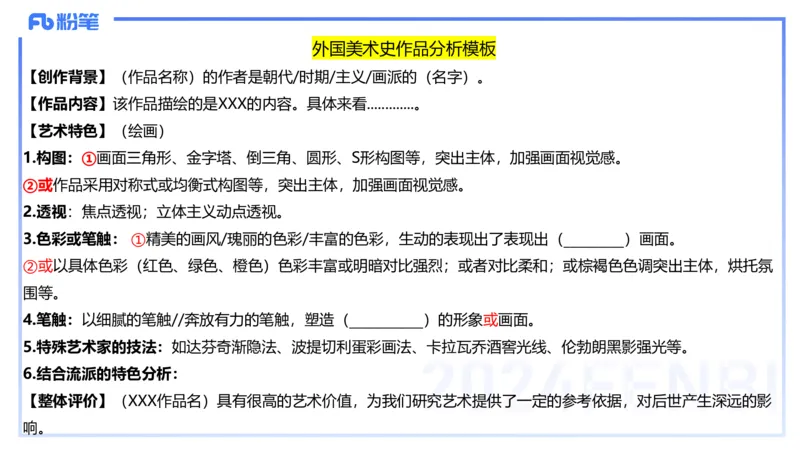 Fb 粉笔

外国美术史作品分析模板

【创作背景】（作品名称）的作者是朝代/时期/主义/画派的（名字）。

【作品内容】该作品描绘的是XXX的内容。具体来看…………。

【艺术特色】（绘画）

1.构图：①画面三角形、金字塔、倒三角、圆形、S形构图等，突出主体，加强画面视觉感。

②或作品采用对称式或均衡式构图等，突出主体，加强画面视觉感。

2.透视：焦点透视；立体主义动点透视。

3.色彩或笔触：①精美的画风/瑰丽的色彩/丰富的色彩，生动的表现出了表现出（________）画面。

②或以具体色彩（红色、绿色、橙色）色彩丰富或明暗对比强烈；或者对比柔和；或棕褐色色调突出主体，烘托氛围等。

4.笔触：以细腻的笔触//奔放有力的笔触，塑造（__________）的形象或画面。

5.特殊艺术家的技法：如达芬奇渐隐法、波提切利蛋彩画法、卡拉瓦乔酒窖光线、伦勃朗黑影强光等。

6.结合流派的特色分析：

【整体评价】（XXX作品名）具有很高的艺术价值，为我们研究艺术提供了一定的参考依据，对后世产生深远的影响。

2024FENBI